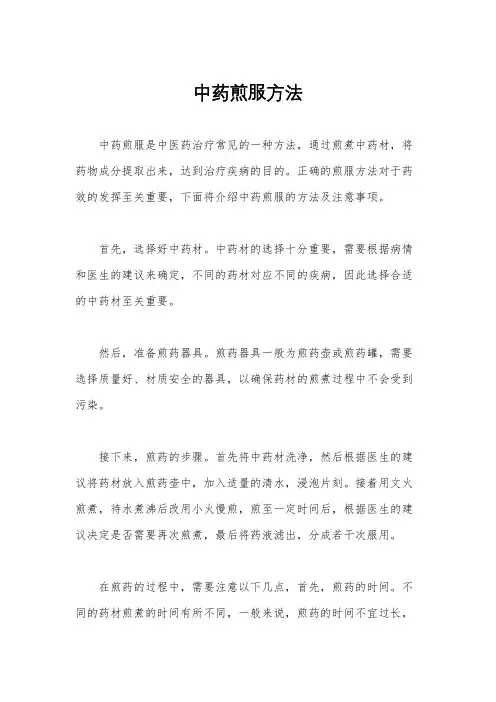 中药煎服方法

中药煎服是中医药治疗常见的一种方法，通过煎煮中药材，将药物成分提取出来，达到治疗疾病的目的。正确的煎服方法对于药效的发挥至关重要，下面将介绍中药煎服的方法及注意事项。

首先，选择好中药材。中药材的选择十分重要，需要根据病情和医生的建议来确定，不同的药材对应不同的疾病，因此选择合适的中药材至关重要。

然后，准备煎药器具。煎药器具一般为煎药壶或煎药罐，需要选择质量好、材质安全的器具，以确保药材的煎煮过程中不会受到污染。

接下来，煎药的步骤。首先将中药材洗净，然后根据医生的建议将药材放入煎药壶中，加入适量的清水，浸泡片刻。接着用文火煎煮，待水煮沸后改用小火慢煎，煎至一定时间后，根据医生的建议决定是否需要再次煎煮，最后将药液滤出，分成若干次服用。

在煎药的过程中，需要注意以下几点，首先，煎药的时间。不同的药材煎煮的时间有所不同，一般来说，煎药的时间不宜过长，